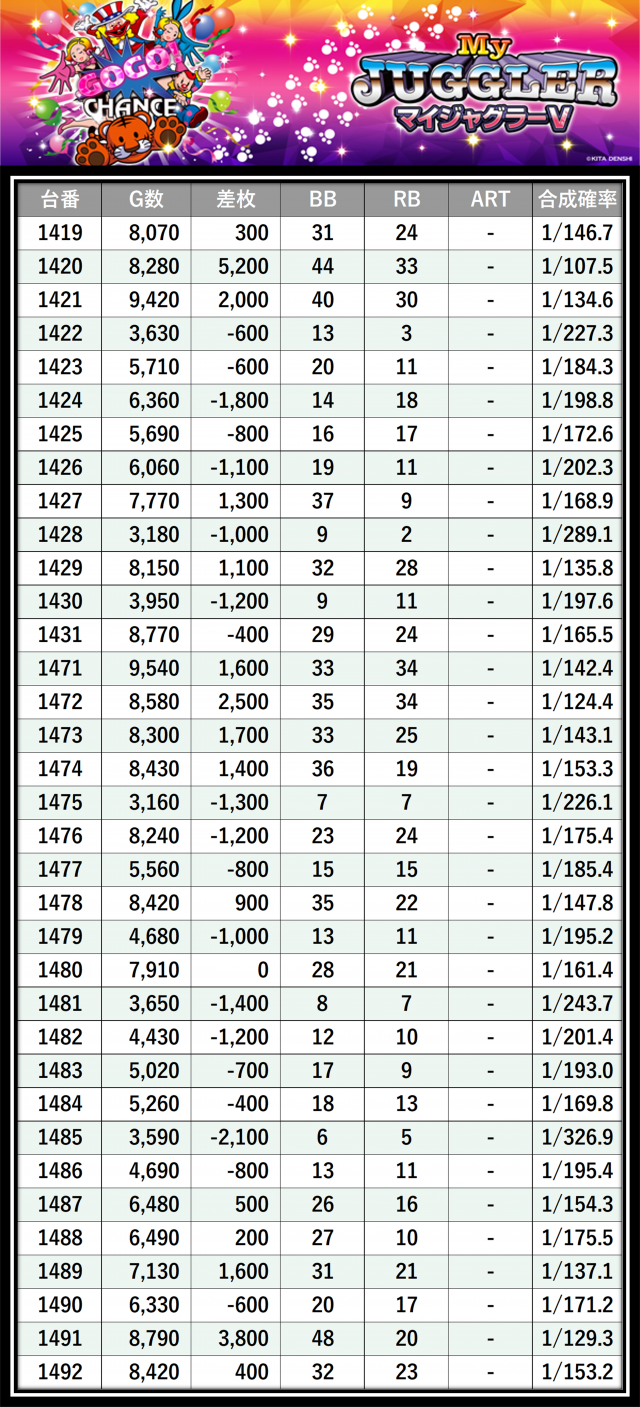 GOGO!
CHANCE

My
JUGGLER
マイジャグラーV

©KITA DENSHI

| 台番 | G数 | 差枚 | BB | RB | ART | 合成確率 |
|---|---|---|---|---|---|---|
| 1419 | 8,070 | 300 | 31 | 24 | - | 1/146.7 |
| 1420 | 8,280 | 5,200 | 44 | 33 | - | 1/107.5 |
| 1421 | 9,420 | 2,000 | 40 | 30 | - | 1/134.6 |
| 1422 | 3,630 | -600 | 13 | 3 | - | 1/227.3 |
| 1423 | 5,710 | -600 | 20 | 11 | - | 1/184.3 |
| 1424 | 6,360 | -1,800 | 14 | 18 | - | 1/198.8 |
| 1425 | 5,690 | -800 | 16 | 17 | - | 1/172.6 |
| 1426 | 6,060 | -1,100 | 19 | 11 | - | 1/202.3 |
| 1427 | 7,770 | 1,300 | 37 | 9 | - | 1/168.9 |
| 1428 | 3,180 | -1,000 | 9 | 2 | - | 1/289.1 |
| 1429 | 8,150 | 1,100 | 32 | 28 | - | 1/135.8 |
| 1430 | 3,950 | -1,200 | 9 | 11 | - | 1/197.6 |
| 1431 | 8,770 | -400 | 29 | 24 | - | 1/165.5 |
| 1471 | 9,540 | 1,600 | 33 | 34 | - | 1/142.4 |
| 1472 | 8,580 | 2,500 | 35 | 34 | - | 1/124.4 |
| 1473 | 8,300 | 1,700 | 33 | 25 | - | 1/143.1 |
| 1474 | 8,430 | 1,400 | 36 | 19 | - | 1/153.3 |
| 1475 | 3,160 | -1,300 | 7 | 7 | - | 1/226.1 |
| 1476 | 8,240 | -1,200 | 23 | 24 | - | 1/175.4 |
| 1477 | 5,560 | -800 | 15 | 15 | - | 1/185.4 |
| 1478 | 8,420 | 900 | 35 | 22 | - | 1/147.8 |
| 1479 | 4,680 | -1,000 | 13 | 11 | - | 1/195.2 |
| 1480 | 7,910 | 0 | 28 | 21 | - | 1/161.4 |
| 1481 | 3,650 | -1,400 | 8 | 7 | - | 1/243.7 |
| 1482 | 4,430 | -1,200 | 12 | 10 | - | 1/201.4 |
| 1483 | 5,020 | -700 | 17 | 9 | - | 1/193.0 |
| 1484 | 5,260 | -400 | 18 | 13 | - | 1/169.8 |
| 1485 | 3,590 | -2,100 | 6 | 5 | - | 1/326.9 |
| 1486 | 4,690 | -800 | 13 | 11 | - | 1/195.4 |
| 1487 | 6,480 | 500 | 26 | 16 | - | 1/154.3 |
| 1488 | 6,490 | 200 | 27 | 10 | - | 1/175.5 |
| 1489 | 7,130 | 1,600 | 31 | 21 | - | 1/137.1 |
| 1490 | 6,330 | -600 | 20 | 17 | - | 1/171.2 |
| 1491 | 8,790 | 3,800 | 48 | 20 | - | 1/129.3 |
| 1492 | 8,420 | 400 | 32 | 23 | - | 1/153.2 |